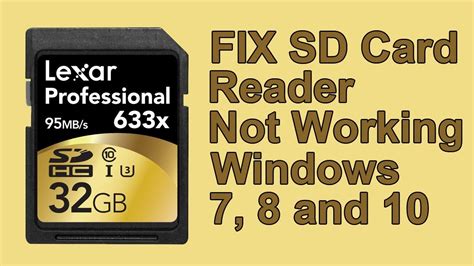 Lexar
Professional
95MB/s 633x
SD
HC
10
I
U3
32GB

FIX SD Card Reader Not Working Windows 7, 8 and 10